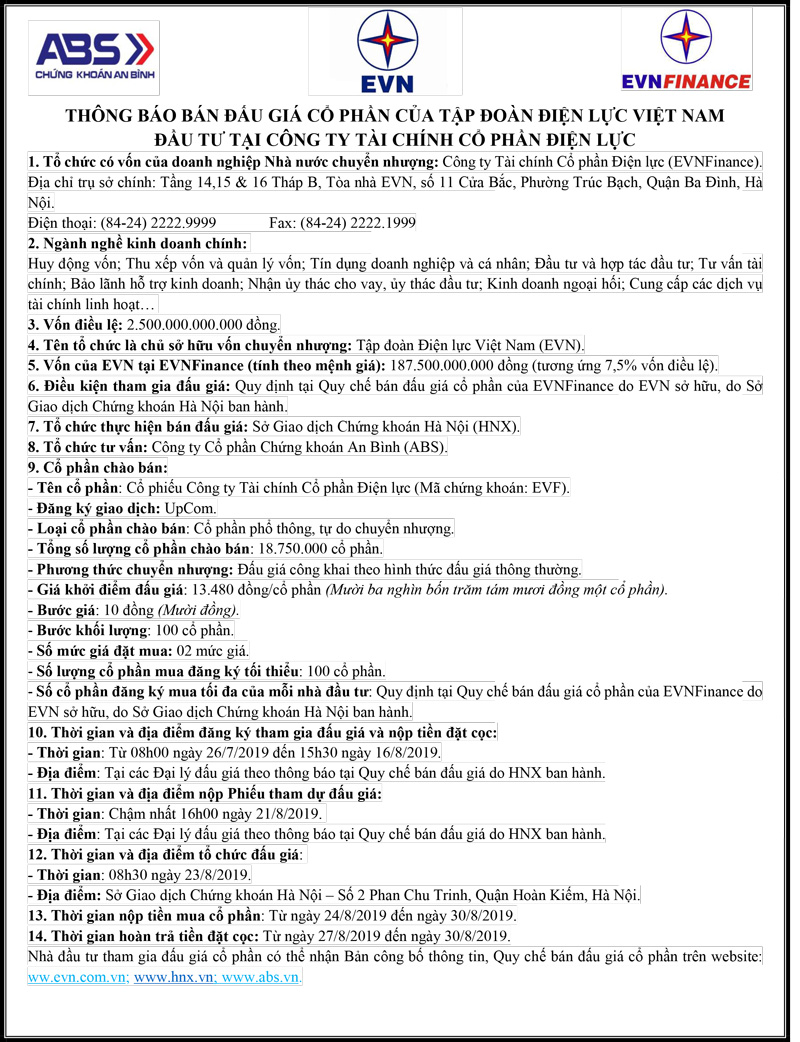 ABS
CHỨNG KHOÁN AN BÌNH

EVN

EVNFINANCE

THÔNG BÁO BÁN ĐẤU GIÁ CỔ PHẦN CỦA TẬP ĐOÀN ĐIỆN LỰC VIỆT NAM ĐẦU TƯ TẠI CÔNG TY TÀI CHÍNH CỔ PHẦN ĐIỆN LỰC

1. Tổ chức có vốn của doanh nghiệp Nhà nước chuyển nhượng: Công ty Tài chính Cổ phần Điện lực (EVNFinance). Địa chỉ trụ sở chính: Tầng 14,15 & 16 Tháp B, Tòa nhà EVN, số 11 Cửa Bắc, Phường Trúc Bạch, Quận Ba Đình, Hà Nội.
Điện thoại: (84-24) 2222.9999 Fax: (84-24) 2222.1999

2. Ngành nghề kinh doanh chính:
Huy động vốn; Thu xếp vốn và quản lý vốn; Tín dụng doanh nghiệp và cá nhân; Đầu tư và hợp tác đầu tư; Tư vấn tài chính; Bảo lãnh hỗ trợ kinh doanh; Nhận ủy thác cho vay, ủy thác đầu tư; Kinh doanh ngoại hối; Cung cấp các dịch vụ tài chính linh hoạt…

3. Vốn điều lệ: 2.500.000.000.000 đồng.

4. Tên tổ chức là chủ sở hữu vốn chuyển nhượng: Tập đoàn Điện lực Việt Nam (EVN).

5. Vốn của EVN tại EVNFinance (tính theo mệnh giá): 187.500.000.000 đồng (tương ứng 7,5% vốn điều lệ).

6. Điều kiện tham gia đấu giá: Quy định tại Quy chế bán đấu giá cổ phần của EVNFinance do EVN sở hữu, do Sở Giao dịch Chứng khoán Hà Nội ban hành.

7. Tổ chức thực hiện bán đấu giá: Sở Giao dịch Chứng khoán Hà Nội (HNX).

8. Tổ chức tư vấn: Công ty Cổ phần Chứng khoán An Bình (ABS).

9. Cổ phần chào bán:
- Tên cổ phần: Cổ phiếu Công ty Tài chính Cổ phần Điện lực (Mã chứng khoán: EVF).
- Đăng ký giao dịch: UpCom.
- Loại cổ phần chào bán: Cổ phần phổ thông, tự do chuyển nhượng.
- Tổng số lượng cổ phần chào bán: 18.750.000 cổ phần.
- Phương thức chuyển nhượng: Đấu giá công khai theo hình thức đấu giá thông thường.
- Giá khởi điểm đấu giá: 13.480 đồng/cổ phần (Mười ba nghìn bốn trăm tám mươi đồng một cổ phần).
- Bước giá: 10 đồng (Mười đồng).
- Bước khối lượng: 100 cổ phần.
- Số mức giá đặt mua: 02 mức giá.
- Số lượng cổ phần mua đăng ký tối thiểu: 100 cổ phần.
- Số cổ phần đăng ký mua tối đa của mỗi nhà đầu tư: Quy định tại Quy chế bán đấu giá cổ phần của EVNFinance do EVN sở hữu, do Sở Giao dịch Chứng khoán Hà Nội ban hành.

10. Thời gian và địa điểm đăng ký tham gia đấu giá và nộp tiền đặt cọc:
- Thời gian: Từ 08h00 ngày 26/7/2019 đến 15h30 ngày 16/8/2019.
- Địa điểm: Tại các Đại lý đấu giá theo thông báo tại Quy chế bán đấu giá do HNX ban hành.

11. Thời gian và địa điểm nộp Phiếu tham dự đấu giá:
- Thời gian: Chậm nhất 16h00 ngày 21/8/2019.
- Địa điểm: Tại các Đại lý đấu giá theo thông báo tại Quy chế bán đấu giá do HNX ban hành.

12. Thời gian và địa điểm tổ chức đấu giá:
- Thời gian: 08h30 ngày 23/8/2019.
- Địa điểm: Sở Giao dịch Chứng khoán Hà Nội – Số 2 Phan Chu Trinh, Quận Hoàn Kiếm, Hà Nội.

13. Thời gian nộp tiền mua cổ phần: Từ ngày 24/8/2019 đến ngày 30/8/2019.

14. Thời gian hoàn trả tiền đặt cọc: Từ ngày 27/8/2019 đến ngày 30/8/2019.

Nhà đầu tư tham gia đấu giá cổ phần có thể nhận Bản công bố thông tin, Quy chế bán đấu giá cổ phần trên website: ww.evn.com.vn; www.hnx.vn; www.abs.vn.